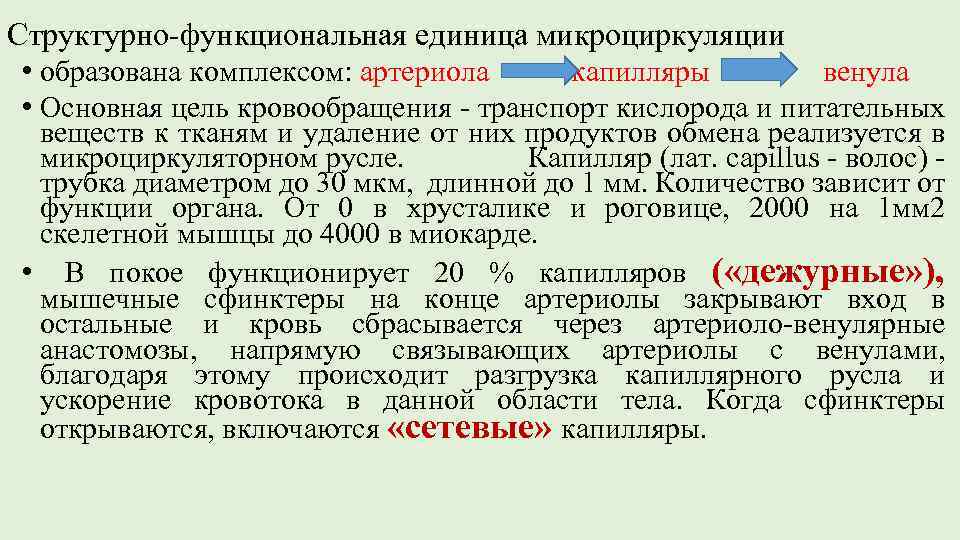 Структурно-функциональная единица микроциркуляции

• образована комплексом: артериола капилляры венула

• Основная цель кровообращения - транспорт кислорода и питательных веществ к тканям и удаление от них продуктов обмена реализуется в микроциркуляторном русле. Капилляр (лат. capillus - волос) - трубка диаметром до 30 мкм, длинной до 1 мм. Количество зависит от функции органа. От 0 в хрусталике и роговице, 2000 на 1мм2 скелетной мышцы до 4000 в миокарде.

• В покое функционирует 20 % капилляров («дежурные»), мышечные сфинктеры на конце артериолы закрывают вход в остальные и кровь сбрасывается через артериоло-венулярные анастомозы, напрямую связывающих артериолы с венулами, благодаря этому происходит разгрузка капиллярного русла и ускорение кровотока в данной области тела. Когда сфинктеры открываются, включаются «сетевые» капилляры.